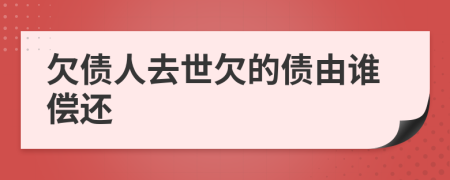 欠债人去世欠的债由谁偿还